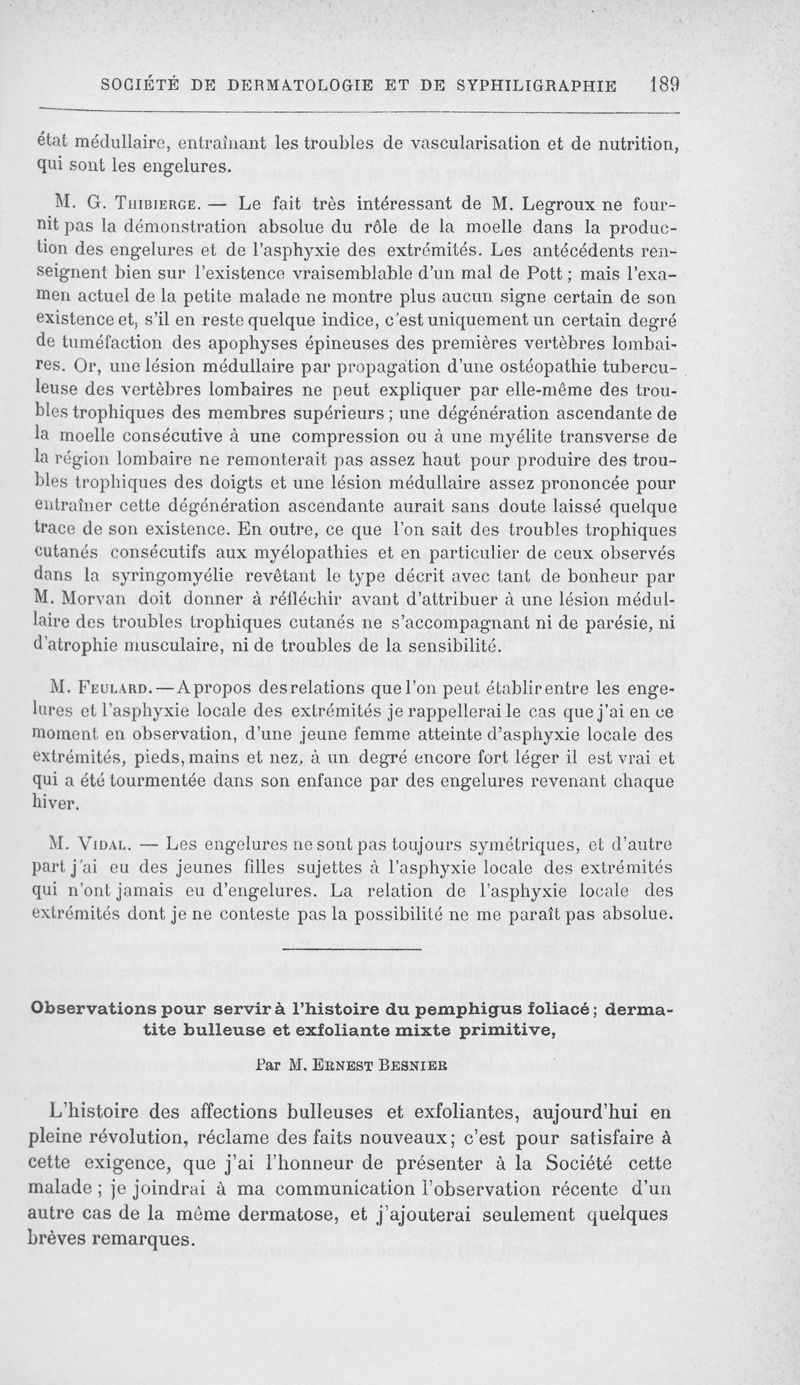 SOCIÉTÉ DE DERMATOLOGIE ET DE SYPHILIGRAPHIE 189

état médullaire, entraînant les troubles de vascularisation et de nutrition, qui sont les engelures.

M. G. Thibierge. — Le fait très intéressant de M. Legroux ne fournit pas la démonstration absolue du rôle de la moelle dans la production des engelures et de l'asphyxie des extrémités. Les antécédents renseignent bien sur l'existence vraisemblable d'un mal de Pott ; mais l'examen actuel de la petite malade ne montre plus aucun signe certain de son existence et, s'il en reste quelque indice, c'est uniquement un certain degré de tuméfaction des apophyses épineuses des premières vertèbres lombaires. Or, une lésion médullaire par propagation d'une ostéopathie tuberculeuse des vertèbres lombaires ne peut expliquer par elle-même des troubles trophiques des membres supérieurs ; une dégénération ascendante de la moelle consécutive à une compression ou à une myélite transverse de la région lombaire ne remonterait pas assez haut pour produire des troubles trophiques des doigts et une lésion médullaire assez prononcée pour entraîner cette dégénération ascendante aurait sans doute laissé quelque trace de son existence. En outre, ce que l'on sait des troubles trophiques cutanés consécutifs aux myélopathies et en particulier de ceux observés dans la syringomyélie revêtant le type décrit avec tant de bonheur par M. Morvan doit donner à réfléchir avant d'attribuer à une lésion médullaire des troubles trophiques cutanés ne s'accompagnant ni de parésie, ni d'atrophie musculaire, ni de troubles de la sensibilité.

M. Feulard. — A propos des relations que l'on peut établir entre les engelures et l'asphyxie locale des extrémités je rappellerai le cas que j'ai en ce moment en observation, d'une jeune femme atteinte d'asphyxie locale des extrémités, pieds, mains et nez, à un degré encore fort léger il est vrai et qui a été tourmentée dans son enfance par des engelures revenant chaque hiver.

M. Vidal. — Les engelures ne sont pas toujours symétriques, et d'autre part j'ai eu des jeunes filles sujettes à l'asphyxie locale des extrémités qui n'ont jamais eu d'engelures. La relation de l'asphyxie locale des extrémités dont je ne conteste pas la possibilité ne me paraît pas absolue.

Observations pour servir à l'histoire du pemphigus foliacé ; dermatite bulleuse et exfoliante mixte primitive,

Par M. Ernest Besnier

L'histoire des affections bulleuses et exfoliantes, aujourd'hui en pleine révolution, réclame des faits nouveaux ; c'est pour satisfaire à cette exigence, que j'ai l'honneur de présenter à la Société cette malade ; je joindrai à ma communication l'observation récente d'un autre cas de la même dermatose, et j'ajouterai seulement quelques brèves remarques.